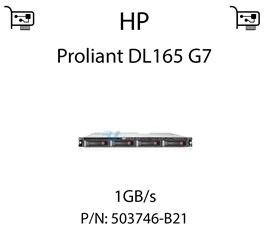 HP

Proliant DL165 G7

1GB/s

P/N: 503746-B21